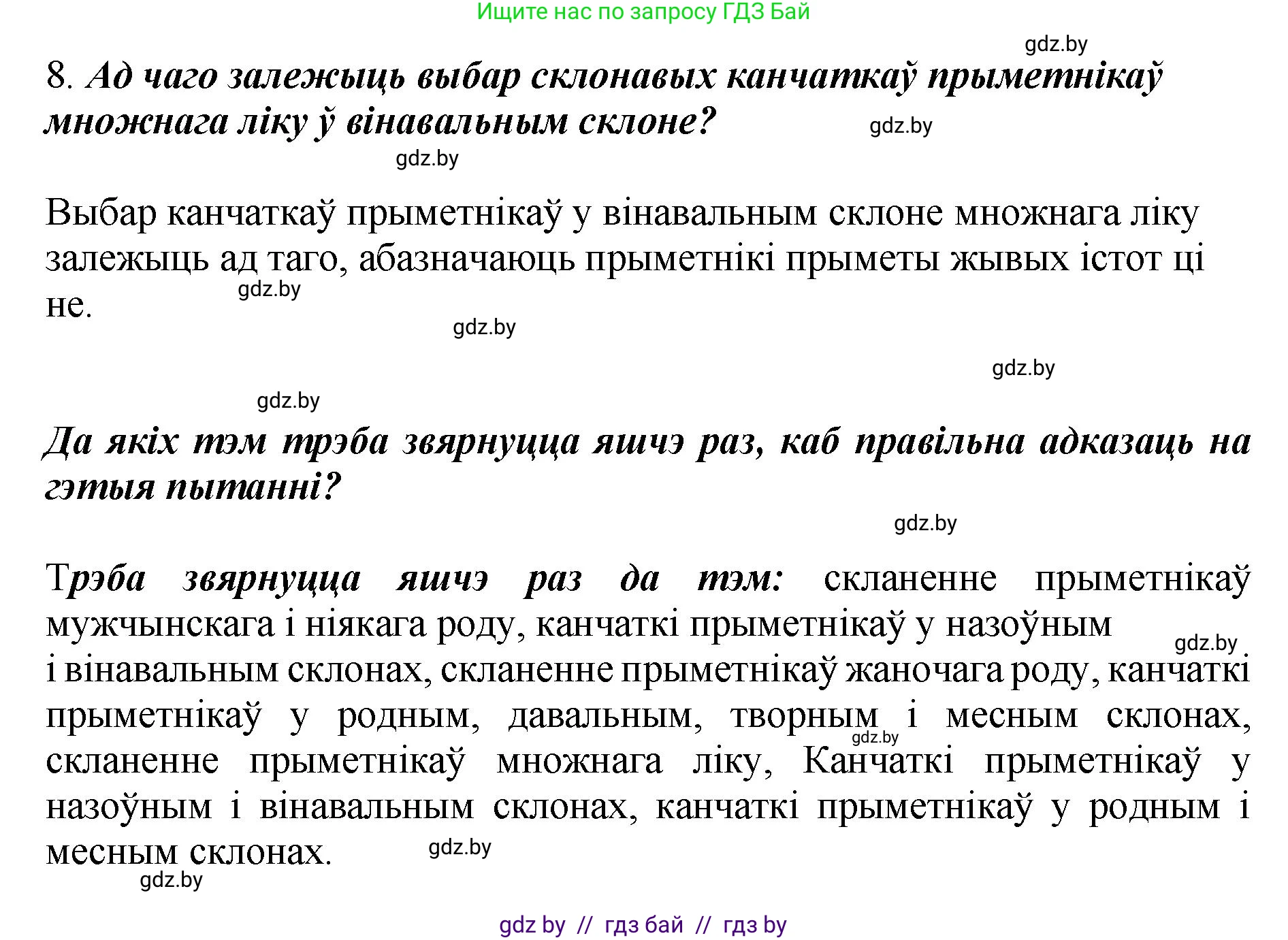 Ищите нас по запросу ГДЗ Бай

gdz.by

8. Ад чаго залежыць выбар склонавых канчаткаў прыметнікаў множнага ліку ў вінавальным склоне?

gdz.by

gdz.by

Выбар канчаткаў прыметнікаў у вінавальным склоне множнага ліку залежыць ад таго, абазначаюць прыметнікі прыметы жывых істот ці не.

gdz.by

gdz.by

gdz.by

gdz.by

Да якіх тэм трэба звярнуцца яшчэ раз, каб правільна адказаць на гэтыя пытанні?

gdz.by

Трэба звярнуцца яшчэ раз да тэм: скланенне прыметнікаў мужчынскага і ніякага роду, канчаткі прыметнікаў у назоўным і вінавальным склонах, скланенне прыметнікаў жаночага роду, канчаткі прыметнікаў у родным, давальным, творным і месным склонах, скланенне прыметнікаў множнага ліку, Канчаткі прыметнікаў у назоўным і вінавальным склонах, канчаткі прыметнікаў у родным і месным склонах.

gdz.by

gdz.by

gdz.by

gdz.by

gdz by // гдз бай // гдз by